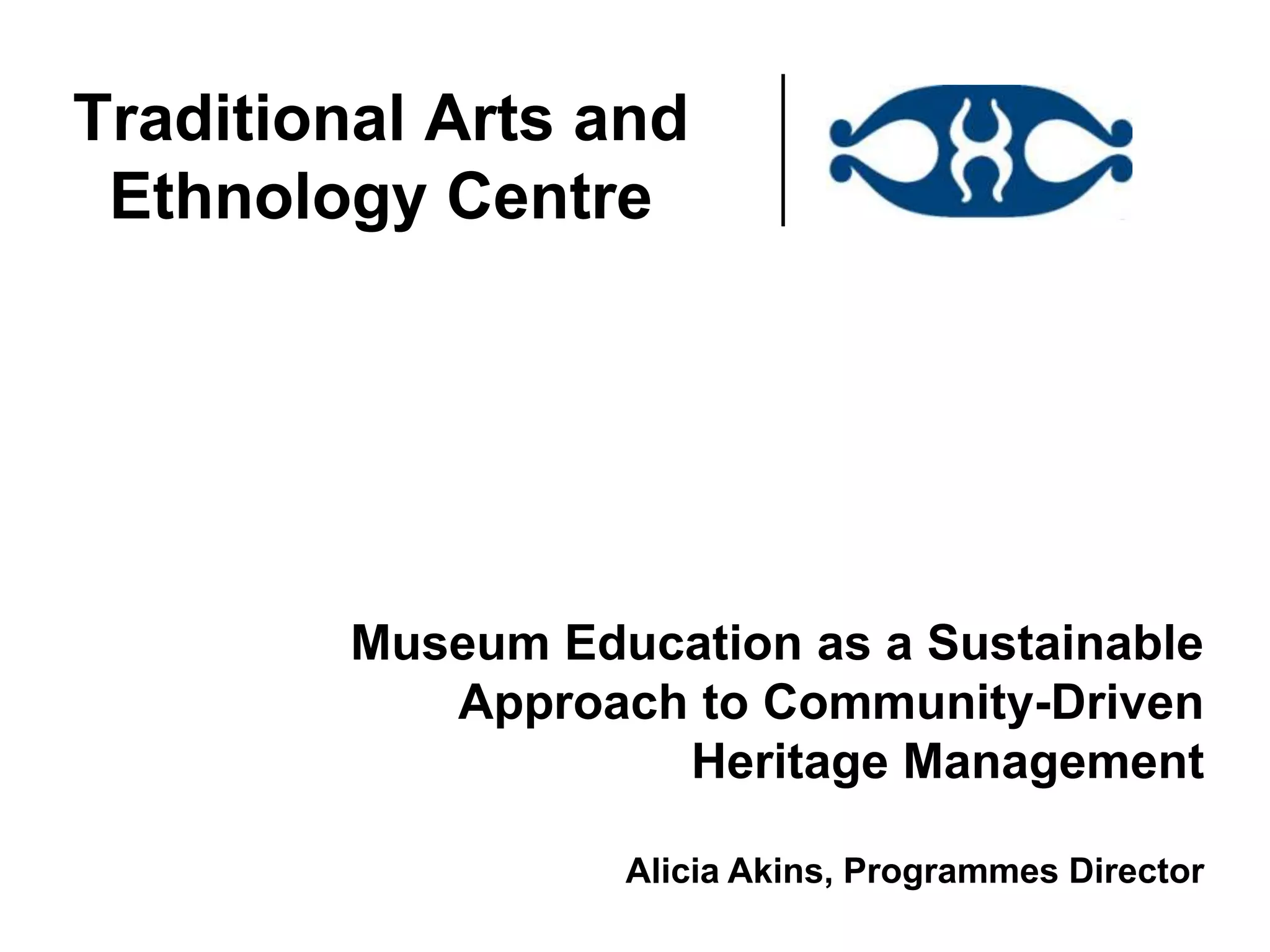 Traditional Arts and Ethnology Centre

Museum Education as a Sustainable Approach to Community-Driven Heritage Management

Alicia Akins, Programmes Director